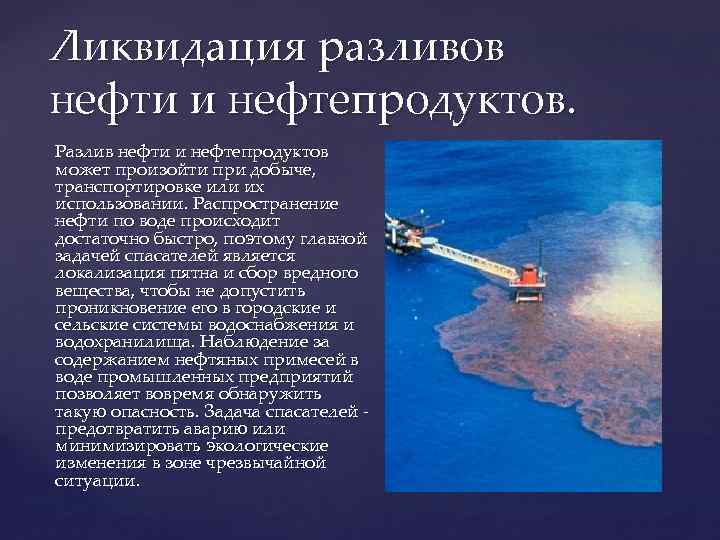 Ликвидация разливов нефти и нефтепродуктов.

Разлив нефти и нефтепродуктов может произойти при добыче, транспортировке или их использовании. Распространение нефти по воде происходит достаточно быстро, поэтому главной задачей спасателей является локализация пятна и сбор вредного вещества, чтобы не допустить проникновение его в городские и сельские системы водоснабжения и водохранилища. Наблюдение за содержанием нефтяных примесей в воде промышленных предприятий позволяет вовремя обнаружить такую опасность. Задача спасателей - предотвратить аварию или минимизировать экологические изменения в зоне чрезвычайной ситуации.